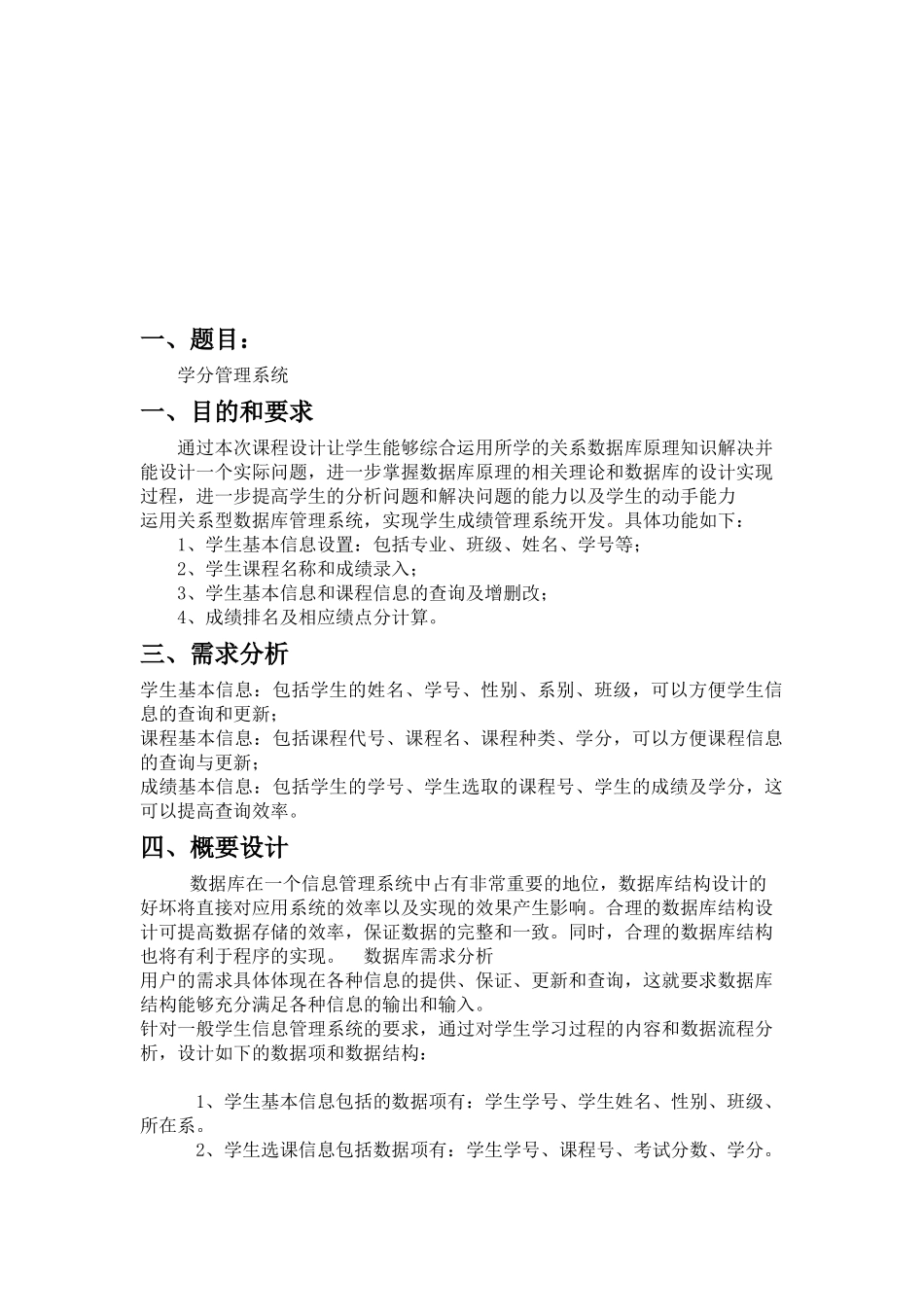 一、题目：

学分管理系统

一、目的和要求

通过本次课程设计让学生能够综合运用所学的关系数据库原理知识解决并能设计一个实际问题，进一步掌握数据库原理的相关理论和数据库的设计实现过程，进一步提高学生的分析问题和解决问题的能力以及学生的动手能力
运用关系型数据库管理系统，实现学生成绩管理系统开发。具体功能如下：

1、学生基本信息设置：包括专业、班级、姓名、学号等；
2、学生课程名称和成绩录入；
3、学生基本信息和课程信息的查询及增删改；
4、成绩排名及相应绩点分计算。

三、需求分析

学生基本信息：包括学生的姓名、学号、性别、系别、班级，可以方便学生信息的查询和更新；
课程基本信息：包括课程代号、课程名、课程种类、学分，可以方便课程信息的查询与更新；
成绩基本信息：包括学生的学号、学生选取的课程号、学生的成绩及学分，这可以提高查询效率。

四、概要设计

数据库在一个信息管理系统中占有非常重要的地位，数据库结构设计的好坏将直接对应用系统的效率以及实现的效果产生影响。合理的数据库结构设计可提高数据存储的效率，保证数据的完整和一致。同时，合理的数据库结构也将有利于程序的实现。 数据库需求分析
用户的需求具体体现在各种信息的提供、保证、更新和查询，这就要求数据库结构能够充分满足各种信息的输出和输入。
针对一般学生信息管理系统的要求，通过对学生学习过程的内容和数据流程分析，设计如下的数据项和数据结构：

1、学生基本信息包括的数据项有：学生学号、学生姓名、性别、班级、所在系。
2、学生选课信息包括数据项有：学生学号、课程号、考试分数、学分。